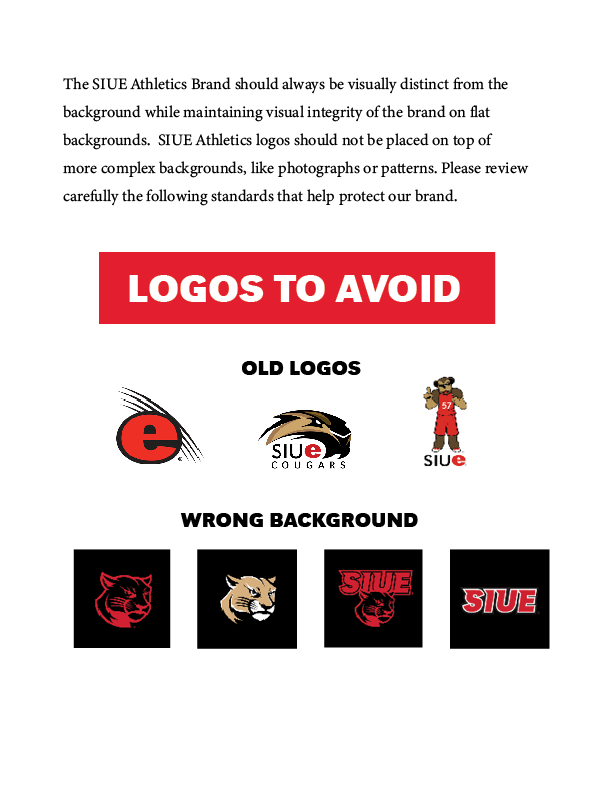 The SIUE Athletics Brand should always be visually distinct from the background while maintaining visual integrity of the brand on flat backgrounds.  SIUE Athletics logos should not be placed on top of more complex backgrounds, like photographs or patterns. Please review carefully the following standards that help protect our brand.

LOGOS TO AVOID

OLD LOGOS

e

SIUe COUGARS

57

SIUe

WRONG BACKGROUND

SIUE

SIUE